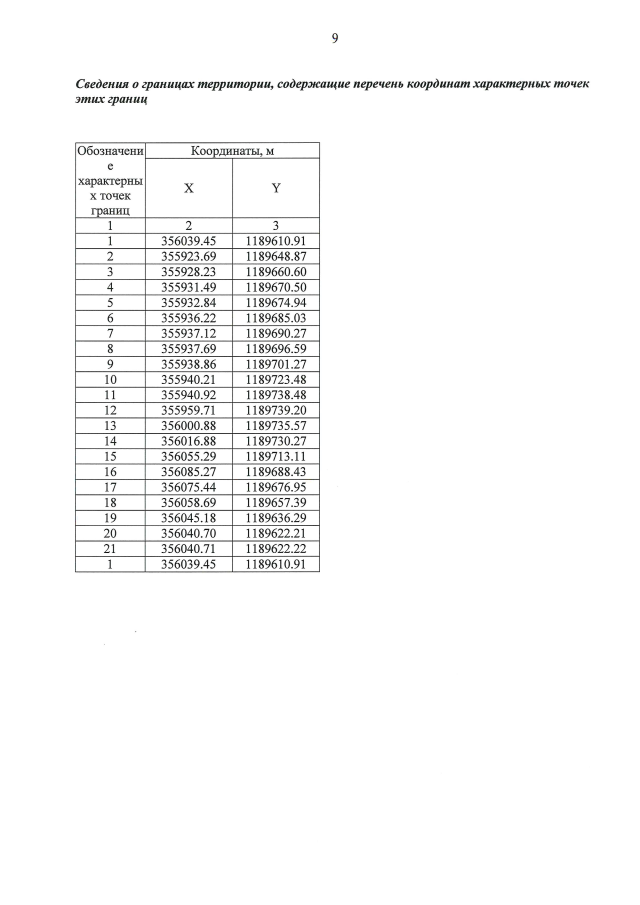 9

Сведения о границах территории, содержащие перечень координат характерных точек этих границ

| Обозначение характерных точек границ | Координаты, м | |
|---|---|---|
| | X | Y |
| 1 | 2 | 3 |
| 1 | 356039.45 | 1189610.91 |
| 2 | 355923.69 | 1189648.87 |
| 3 | 355928.23 | 1189660.60 |
| 4 | 355931.49 | 1189670.50 |
| 5 | 355932.84 | 1189674.94 |
| 6 | 355936.22 | 1189685.03 |
| 7 | 355937.12 | 1189690.27 |
| 8 | 355937.69 | 1189696.59 |
| 9 | 355938.86 | 1189701.27 |
| 10 | 355940.21 | 1189723.48 |
| 11 | 355940.92 | 1189738.48 |
| 12 | 355959.71 | 1189739.20 |
| 13 | 356000.88 | 1189735.57 |
| 14 | 356016.88 | 1189730.27 |
| 15 | 356055.29 | 1189713.11 |
| 16 | 356085.27 | 1189688.43 |
| 17 | 356075.44 | 1189676.95 |
| 18 | 356058.69 | 1189657.39 |
| 19 | 356045.18 | 1189636.29 |
| 20 | 356040.70 | 1189622.21 |
| 21 | 356040.71 | 1189622.22 |
| 1 | 356039.45 | 1189610.91 |